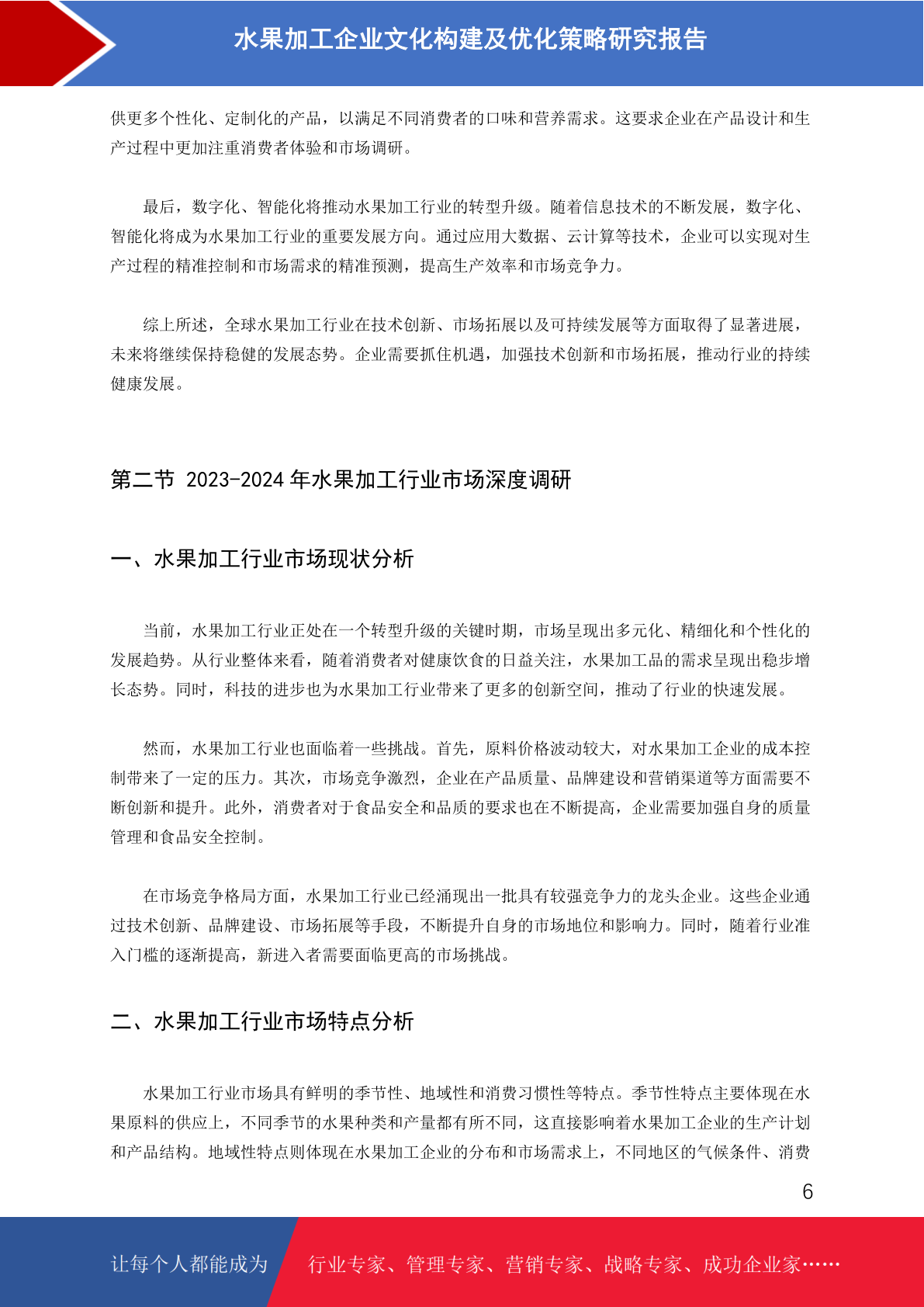 水果加工企业文化构建及优化策略研究报告

供更多个性化、定制化的产品，以满足不同消费者的口味和营养需求。这要求企业在产品设计和生产过程中更加注重消费者体验和市场调研。

最后，数字化、智能化将推动水果加工行业的转型升级。随着信息技术的不断发展，数字化、智能化将成为水果加工行业的重要发展方向。通过应用大数据、云计算等技术，企业可以实现对生产过程的精准控制和市场需求的精准预测，提高生产效率和市场竞争力。

综上所述，全球水果加工行业在技术创新、市场拓展以及可持续发展等方面取得了显著进展，未来将继续保持稳健的发展态势。企业需要抓住机遇，加强技术创新和市场拓展，推动行业的持续健康发展。

第二节 2023-2024 年水果加工行业市场深度调研

一、水果加工行业市场现状分析

当前，水果加工行业正处在一个转型升级的关键时期，市场呈现出多元化、精细化和个性化的发展趋势。从行业整体来看，随着消费者对健康饮食的日益关注，水果加工品的需求呈现出稳步增长态势。同时，科技的进步也为水果加工行业带来了更多的创新空间，推动了行业的快速发展。

然而，水果加工行业也面临着一些挑战。首先，原料价格波动较大，对水果加工企业的成本控制带来了一定的压力。其次，市场竞争激烈，企业在产品质量、品牌建设和营销渠道等方面需要不断创新和提升。此外，消费者对于食品安全和品质的要求也在不断提高，企业需要加强自身的质量管理和食品安全控制。

在市场竞争格局方面，水果加工行业已经涌现出一批具有较强竞争力的龙头企业。这些企业通过技术创新、品牌建设、市场拓展等手段，不断提升自身的市场地位和影响力。同时，随着行业准入门槛的逐渐提高，新进入者需要面临更高的市场挑战。

二、水果加工行业市场特点分析

水果加工行业市场具有鲜明的季节性、地域性和消费习惯性等特点。季节性特点主要体现在水果原料的供应上，不同季节的水果种类和产量都有所不同，这直接影响着水果加工企业的生产计划和产品结构。地域性特点则体现在水果加工企业的分布和市场需求上，不同地区的气候条件、消费

6

让每个人都能成为 行业专家、管理专家、营销专家、战略专家、成功企业家……